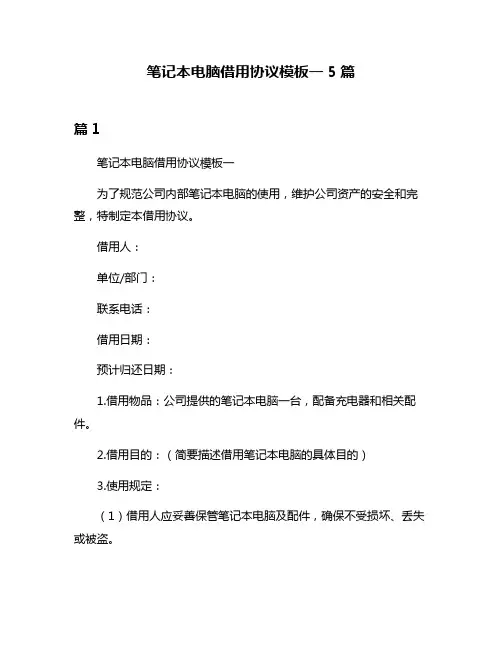 笔记本电脑借用协议模板一 5 篇

篇 1

笔记本电脑借用协议模板一

为了规范公司内部笔记本电脑的使用，维护公司资产的安全和完整，特制定本借用协议。

借用人：

单位/部门：

联系电话：

借用日期：

预计归还日期：

1.借用物品：公司提供的笔记本电脑一台，配备充电器和相关配件。

2.借用目的：（简要描述借用笔记本电脑的具体目的）

3.使用规定：

（1）借用人应妥善保管笔记本电脑及配件，确保不受损坏、丢失或被盗。